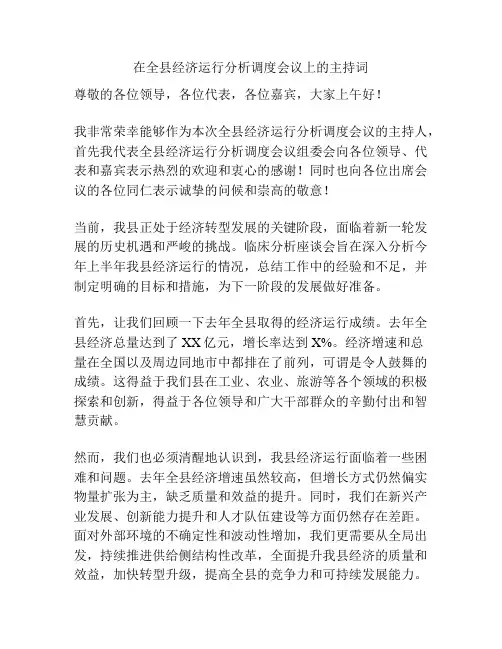 在全县经济运行分析调度会议上的主持词

尊敬的各位领导，各位代表，各位嘉宾，大家上午好！

我非常荣幸能够作为本次全县经济运行分析调度会议的主持人，首先我代表全县经济运行分析调度会议组委会向各位领导、代表和嘉宾表示热烈的欢迎和衷心的感谢！同时也向各位出席会议的各位同仁表示诚挚的问候和崇高的敬意！

当前，我县正处于经济转型发展的关键阶段，面临着新一轮发展的历史机遇和严峻的挑战。临床分析座谈会旨在深入分析今年上半年我县经济运行的情况，总结工作中的经验和不足，并制定明确的目标和措施，为下一阶段的发展做好准备。

首先，让我们回顾一下去年全县取得的经济运行成绩。去年全县经济总量达到了XX亿元，增长率达到X%。经济增速和总量在全国以及周边同地市中都排在了前列，可谓是令人鼓舞的成绩。这得益于我们县在工业、农业、旅游等各个领域的积极探索和创新，得益于各位领导和广大干部群众的辛勤付出和智慧贡献。

然而，我们也必须清醒地认识到，我县经济运行面临着一些困难和问题。去年全县经济增速虽然较高，但增长方式仍然偏实物量扩张为主，缺乏质量和效益的提升。同时，我们在新兴产业发展、创新能力提升和人才队伍建设等方面仍然存在差距。面对外部环境的不确定性和波动性增加，我们更需要从全局出发，持续推进供给侧结构性改革，全面提升我县经济的质量和效益，加快转型升级，提高全县的竞争力和可持续发展能力。